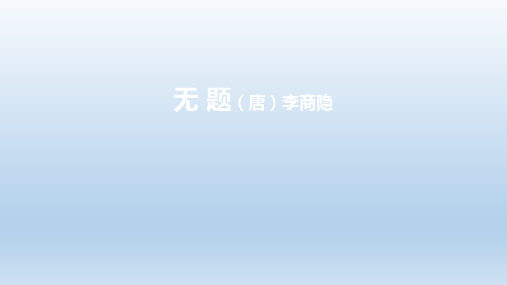 无 题（唐）李商隐